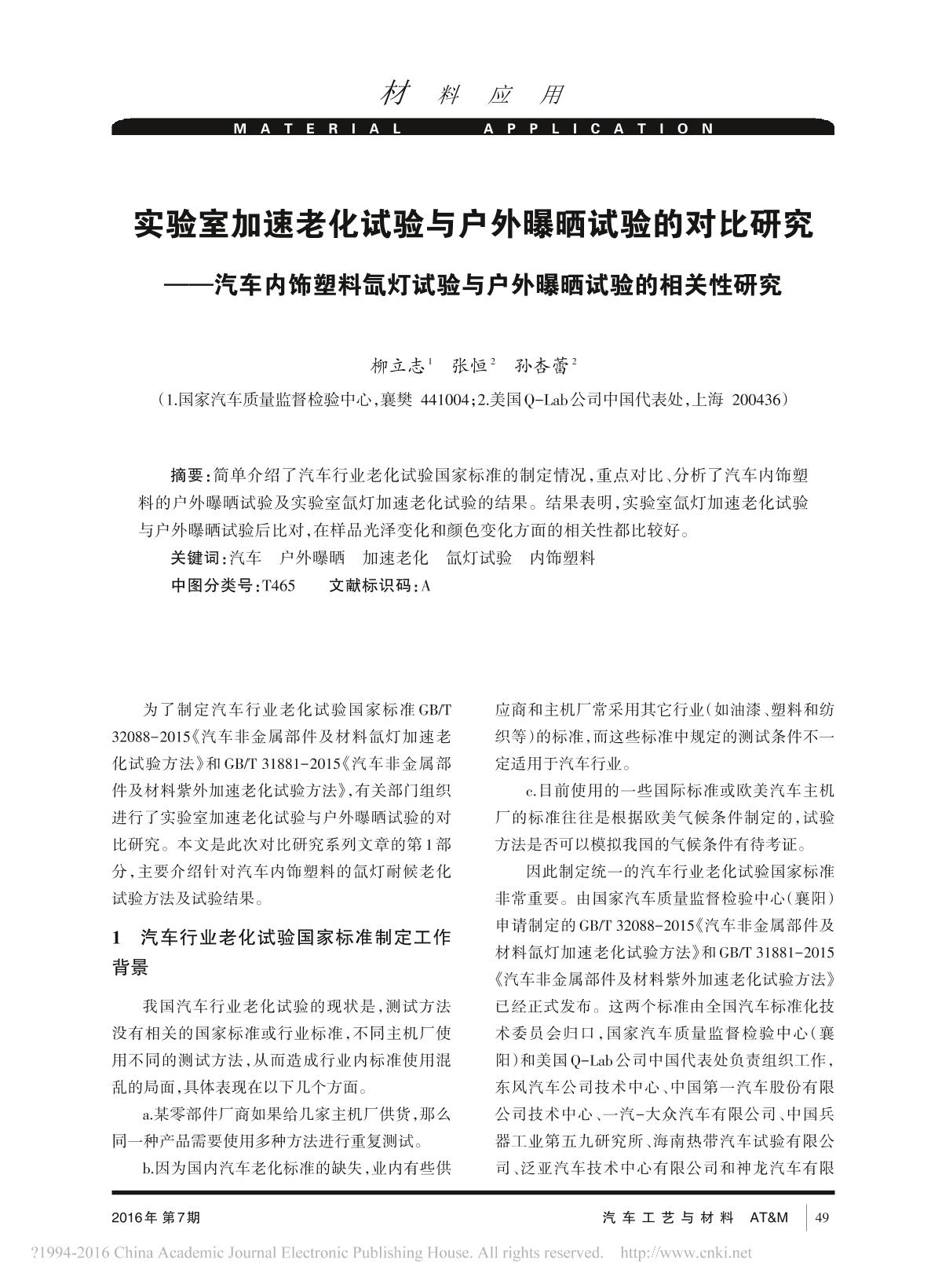 材 料 应 用

MATERIAL APPLICATION

实验室加速老化试验与户外曝晒试验的对比研究

——汽车内饰塑料氙灯试验与户外曝晒试验的相关性研究

柳立志$^1$ 张恒$^2$ 孙杏蕾$^2$

(1.国家汽车质量监督检验中心,襄樊 441004;2.美国Q-Lab公司中国代表处,上海 200436)

摘要:简单介绍了汽车行业老化试验国家标准的制定情况,重点对比、分析了汽车内饰塑料的户外曝晒试验及实验室氙灯加速老化试验的结果。结果表明,实验室氙灯加速老化试验与户外曝晒试验后比对,在样品光泽变化和颜色变化方面的相关性都比较好。

关键词:汽车 户外曝晒 加速老化 氙灯试验 内饰塑料

中图分类号:T465 文献标识码:A

为了制定汽车行业老化试验国家标准GB/T 32088-2015《汽车非金属部件及材料氙灯加速老化试验方法》和GB/T 31881-2015《汽车非金属部件及材料紫外加速老化试验方法》,有关部门组织进行了实验室加速老化试验与户外曝晒试验的对比研究。本文是此次对比研究系列文章的第1部分,主要介绍针对汽车内饰塑料的氙灯耐候老化试验方法及试验结果。

1 汽车行业老化试验国家标准制定工作背景

我国汽车行业老化试验的现状是,测试方法没有相关的国家标准或行业标准,不同主机厂使用不同的测试方法,从而造成行业内标准使用混乱的局面,具体表现在以下几个方面。

a.某零部件厂商如果给几家主机厂供货,那么同一种产品需要使用多种方法进行重复测试。

b.因为国内汽车老化标准的缺失,业内有些供应商和主机厂常采用其它行业(如油漆、塑料和纺织等)的标准,而这些标准中规定的测试条件不一定适用于汽车行业。

c.目前使用的一些国际标准或欧美汽车主机厂的标准往往是根据欧美气候条件制定的,试验方法是否可以模拟我国的气候条件有待考证。

因此制定统一的汽车行业老化试验国家标准非常重要。由国家汽车质量监督检验中心(襄阳)申请制定的GB/T 32088-2015《汽车非金属部件及材料氙灯加速老化试验方法》和GB/T 31881-2015《汽车非金属部件及材料紫外加速老化试验方法》已经正式发布。这两个标准由全国汽车标准化技术委员会归口,国家汽车质量监督检验中心(襄阳)和美国Q-Lab公司中国代表处负责组织工作,东风汽车公司技术中心、中国第一汽车股份有限公司技术中心、一汽-大众汽车有限公司、中国兵器工业第五九研究所、海南热带汽车试验有限公司、泛亚汽车技术中心有限公司和神龙汽车有限

2016年 第7期

汽车工艺与材料 AT&M 49

?1994-2016 China Academic Journal Electronic Publishing House. All rights reserved. http://www.cnki.net